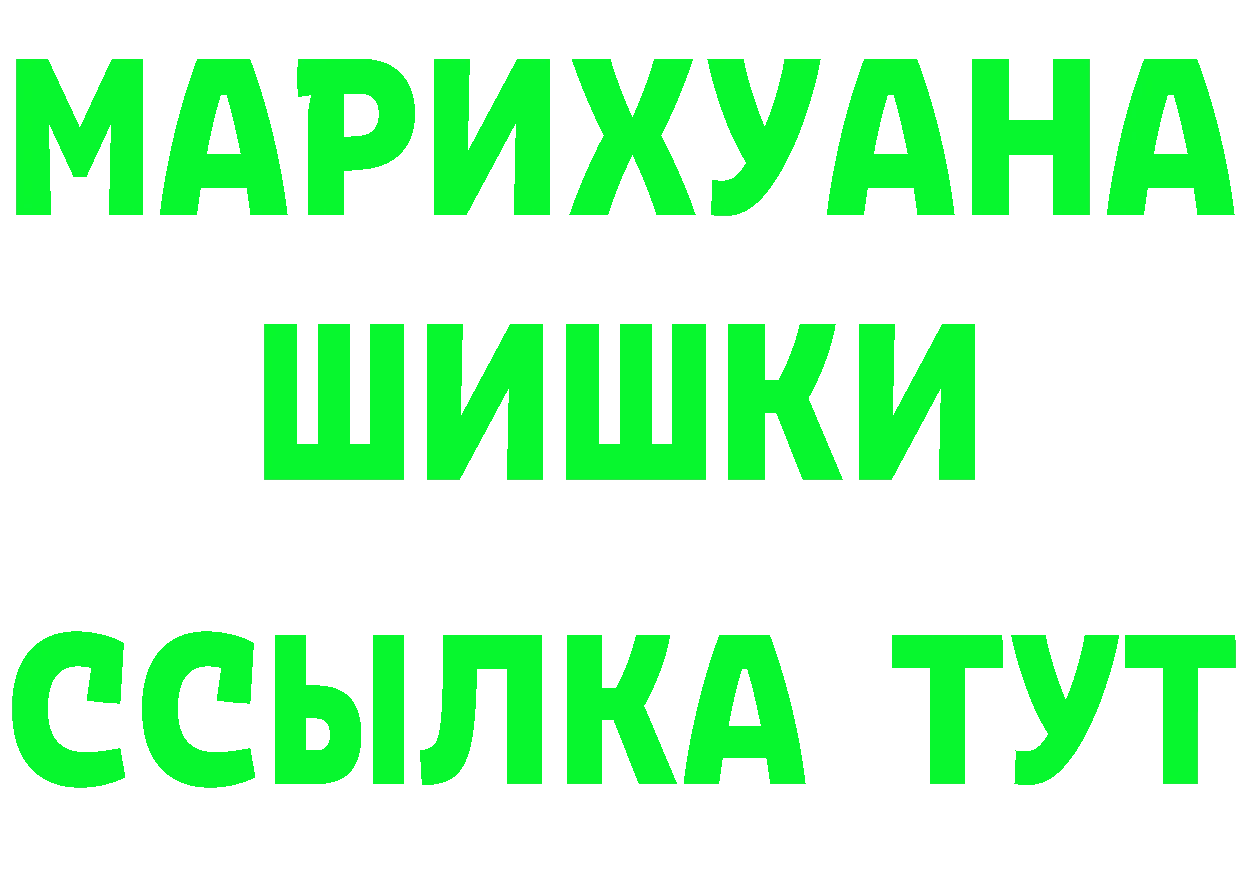 МАРИХУАНА
ШИШКИ
ССЫЛКА ТУТ